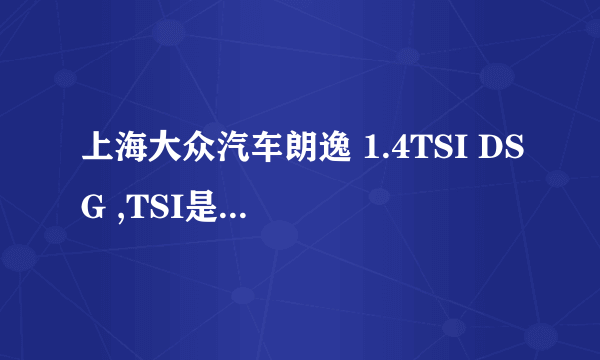 上海大众汽车朗逸 1.4TSI DSG ,TSI是...